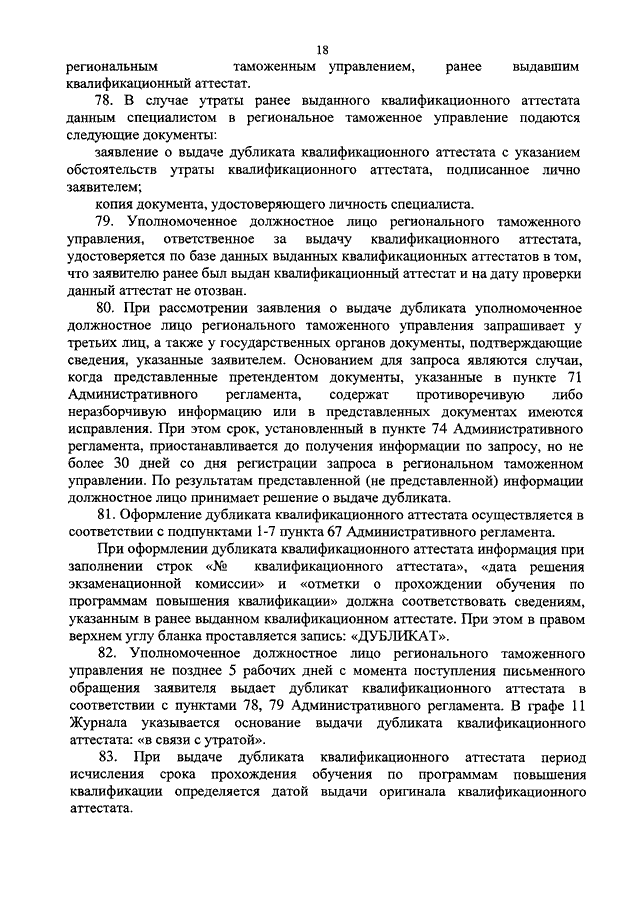 18

региональным таможенным управлением, ранее выдавшим квалификационный аттестат.

78. В случае утраты ранее выданного квалификационного аттестата данным специалистом в региональное таможенное управление подаются следующие документы:

заявление о выдаче дубликата квалификационного аттестата с указанием обстоятельств утраты квалификационного аттестата, подписанное лично заявителем;

копия документа, удостоверяющего личность специалиста.

79. Уполномоченное должностное лицо регионального таможенного управления, ответственное за выдачу квалификационного аттестата, удостоверяется по базе данных выданных квалификационных аттестатов в том, что заявителю ранее был выдан квалификационный аттестат и на дату проверки данный аттестат не отозван.

80. При рассмотрении заявления о выдаче дубликата уполномоченное должностное лицо регионального таможенного управления запрашивает у третьих лиц, а также у государственных органов документы, подтверждающие сведения, указанные заявителем. Основанием для запроса являются случаи, когда представленные претендентом документы, указанные в пункте 71 Административного регламента, содержат противоречивую либо неразборчивую информацию или в представленных документах имеются исправления. При этом срок, установленный в пункте 74 Административного регламента, приостанавливается до получения информации по запросу, но не более 30 дней со дня регистрации запроса в региональном таможенном управлении. По результатам представленной (не представленной) информации должностное лицо принимает решение о выдаче дубликата.

81. Оформление дубликата квалификационного аттестата осуществляется в соответствии с подпунктами 1-7 пункта 67 Административного регламента.

При оформлении дубликата квалификационного аттестата информация при заполнении строк «№ квалификационного аттестата», «дата решения экзаменационной комиссии» и «отметки о прохождении обучения по программам повышения квалификации» должна соответствовать сведениям, указанным в ранее выданном квалификационном аттестате. При этом в правом верхнем углу бланка проставляется запись: «ДУБЛИКАТ».

82. Уполномоченное должностное лицо регионального таможенного управления не позднее 5 рабочих дней с момента поступления письменного обращения заявителя выдает дубликат квалификационного аттестата в соответствии с пунктами 78, 79 Административного регламента. В графе 11 Журнала указывается основание выдачи дубликата квалификационного аттестата: «в связи с утратой».

83. При выдаче дубликата квалификационного аттестата период исчисления срока прохождения обучения по программам повышения квалификации определяется датой выдачи оригинала квалификационного аттестата.